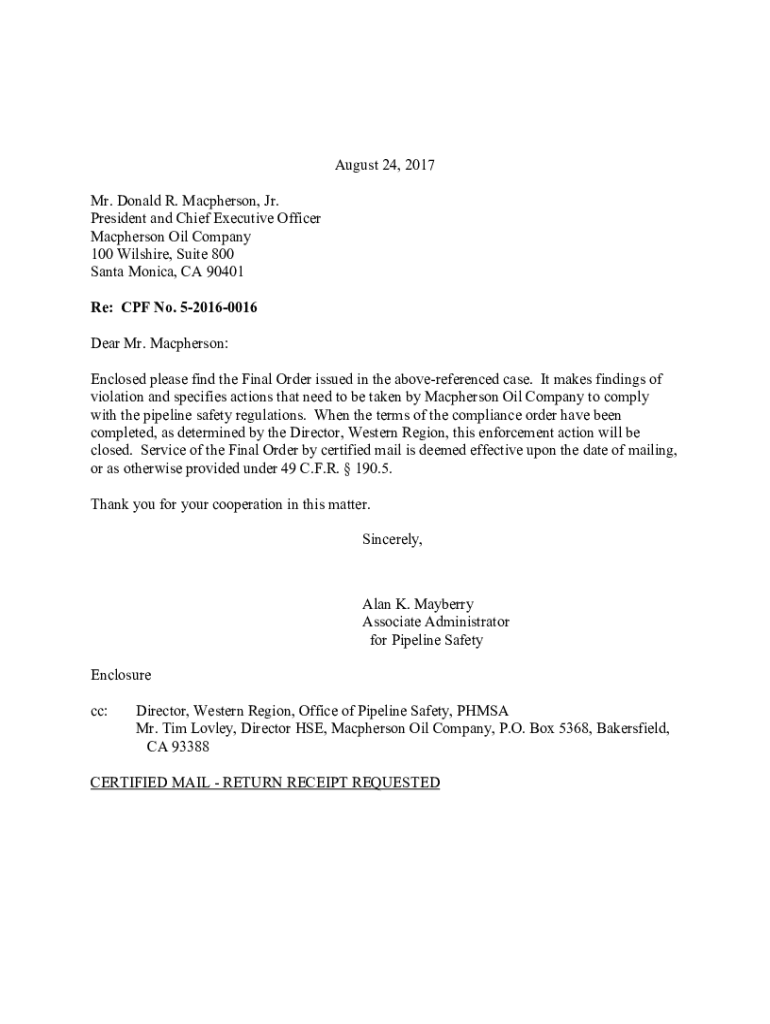 August 24, 2017

Mr. Donald R. Macpherson, Jr.
President and Chief Executive Officer
Macpherson Oil Company
100 Wilshire, Suite 800
Santa Monica, CA 90401

Re: CPF No. 5-2016-0016

Dear Mr. Macpherson:

Enclosed please find the Final Order issued in the above-referenced case. It makes findings of violation and specifies actions that need to be taken by Macpherson Oil Company to comply with the pipeline safety regulations. When the terms of the compliance order have been completed, as determined by the Director, Western Region, this enforcement action will be closed. Service of the Final Order by certified mail is deemed effective upon the date of mailing, or as otherwise provided under 49 C.F.R. § 190.5.

Thank you for your cooperation in this matter.

Sincerely,

Alan K. Mayberry
Associate Administrator
for Pipeline Safety

Enclosure

cc: Director, Western Region, Office of Pipeline Safety, PHMSA
Mr. Tim Lovley, Director HSE, Macpherson Oil Company, P.O. Box 5368, Bakersfield, CA 93388

CERTIFIED MAIL - RETURN RECEIPT REQUESTED